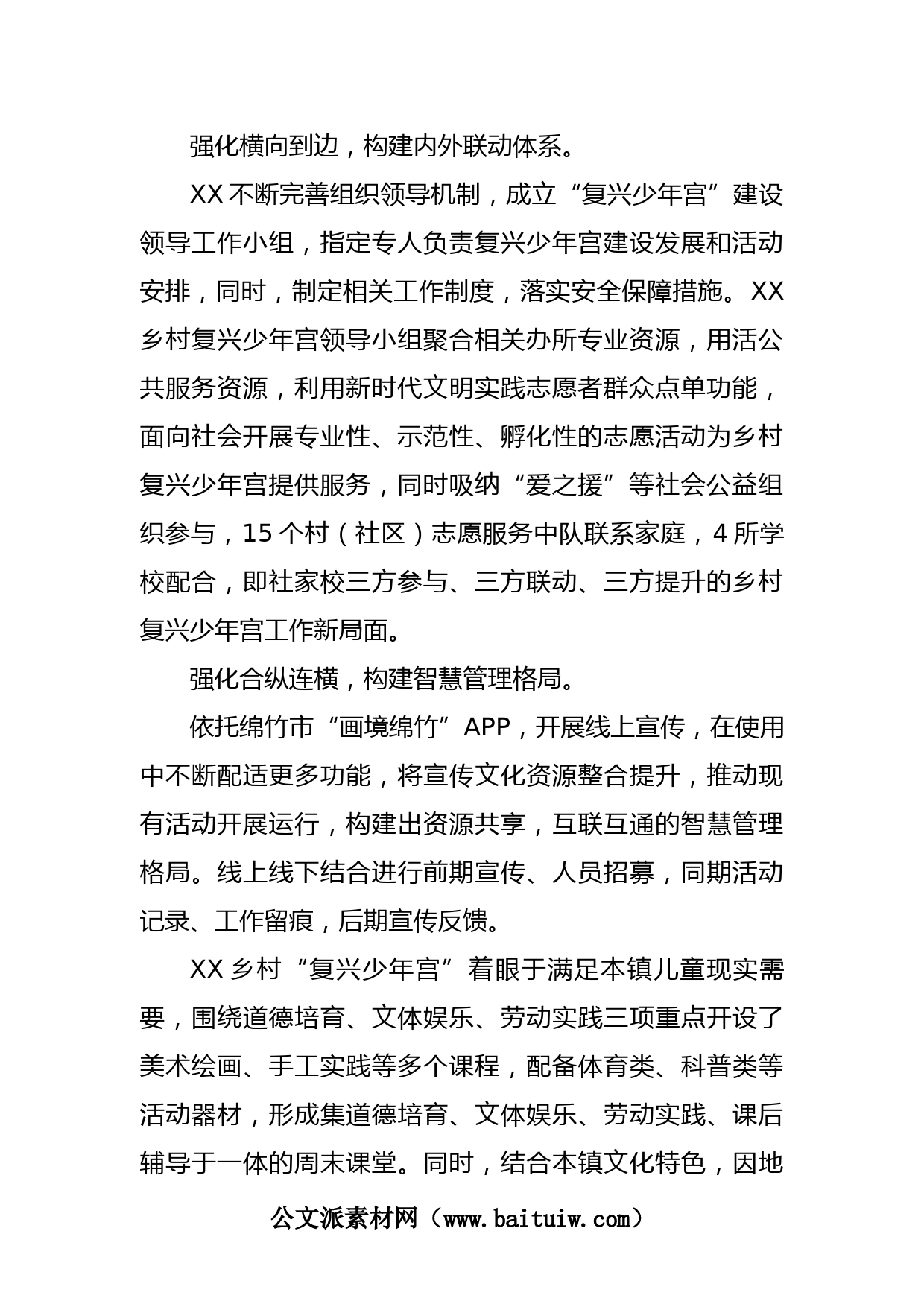 强化横向到边，构建内外联动体系。

XX 不断完善组织领导机制，成立“复兴少年宫”建设领导工作小组，指定专人负责复兴少年宫建设发展和活动安排，同时，制定相关工作制度，落实安全保障措施。XX 乡村复兴少年宫领导小组聚合相关办所专业资源，用活公共服务资源，利用新时代文明实践志愿者群众点单功能，面向社会开展专业性、示范性、孵化性的志愿活动为乡村复兴少年宫提供服务，同时吸纳“爱之援”等社会公益组织参与，15 个村（社区）志愿服务中队联系家庭，4 所学校配合，即社家校三方参与、三方联动、三方提升的乡村复兴少年宫工作新局面。

强化合纵连横，构建智慧管理格局。

依托绵竹市“画境绵竹”APP，开展线上宣传，在使用中不断配适更多功能，将宣传文化资源整合提升，推动现有活动开展运行，构建出资源共享，互联互通的智慧管理格局。线上线下结合进行前期宣传、人员招募，同期活动记录、工作留痕，后期宣传反馈。

XX 乡村“复兴少年宫”着眼于满足本镇儿童现实需要，围绕道德培育、文体娱乐、劳动实践三项重点开设了美术绘画、手工实践等多个课程，配备体育类、科普类等活动器材，形成集道德培育、文体娱乐、劳动实践、课后辅导于一体的周末课堂。同时，结合本镇文化特色，因地

公文派素材网（www.baituiw.com）